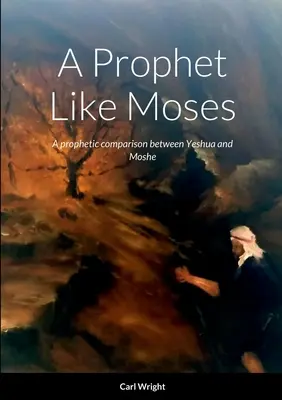 A Prophet Like Moses

A prophetic comparison between Yeshua and Moshe

Carl Wright